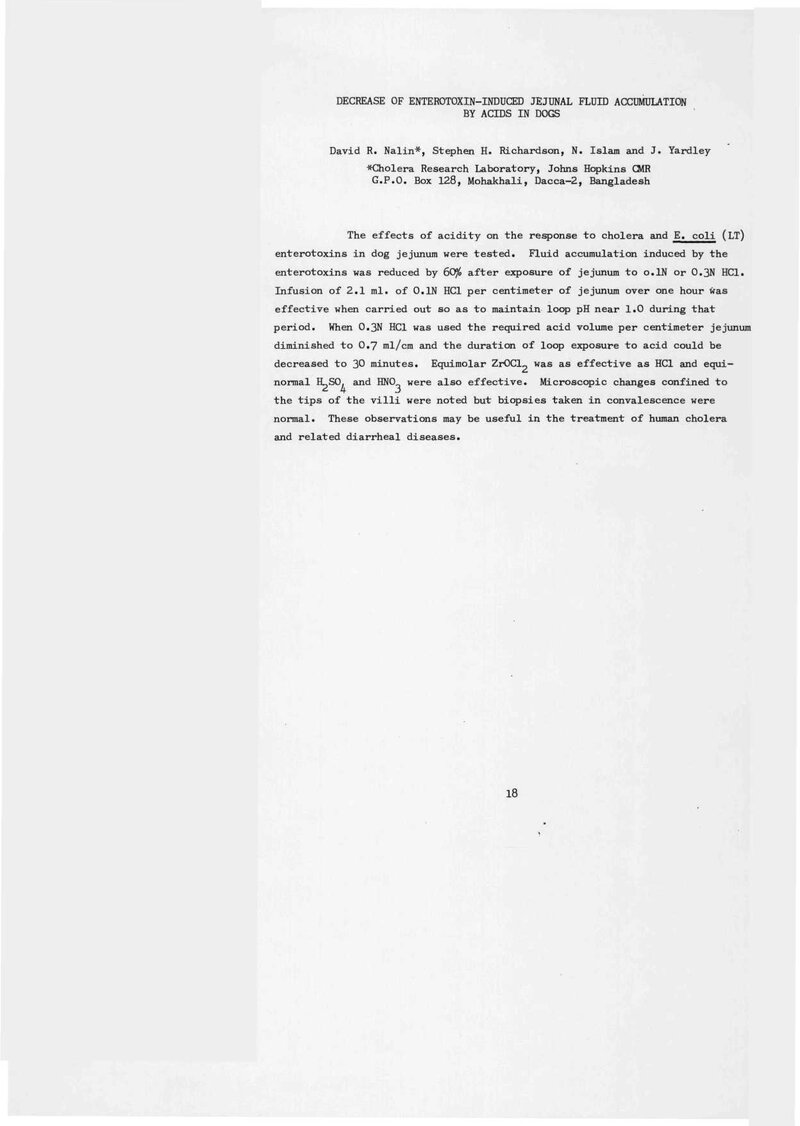 DECREASE OF ENTEROTOXIN-INDUCED JEJUNAL FLUID ACCUMULATION BY ACIDS IN DOGS

David R. Nalin*, Stephen H. Richardson, N. Islam and J. Yardley
*Cholera Research Laboratory, Johns Hopkins CMR
G.P.O. Box 128, Mohakhali, Dacca-2, Bangladesh

The effects of acidity on the response to cholera and E. coli (LT) enterotoxins in dog jejunum were tested. Fluid accumulation induced by the enterotoxins was reduced by 60% after exposure of jejunum to o.1N or 0.3N HCl. Infusion of 2.1 ml. of 0.1N HCl per centimeter of jejunum over one hour was effective when carried out so as to maintain loop pH near 1.0 during that period. When 0.3N HCl was used the required acid volume per centimeter jejunum diminished to 0.7 ml/cm and the duration of loop exposure to acid could be decreased to 30 minutes. Equimolar $ZrOCl_2$ was as effective as HCl and equinormal $H_2SO_4$ and $HNO_3$ were also effective. Microscopic changes confined to the tips of the villi were noted but biopsies taken in convalescence were normal. These observations may be useful in the treatment of human cholera and related diarrheal diseases.

18